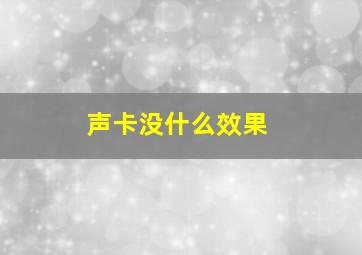 声卡没什么效果